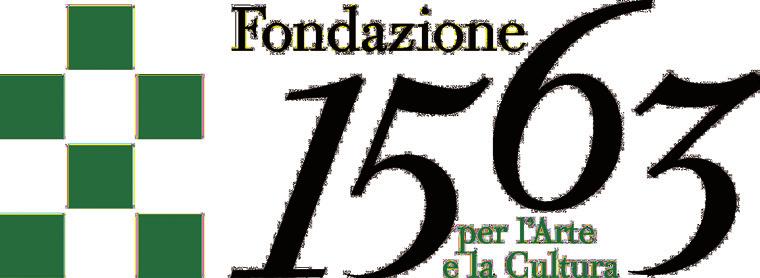 Fondazione
1563
per l'Arte
e la Cultura